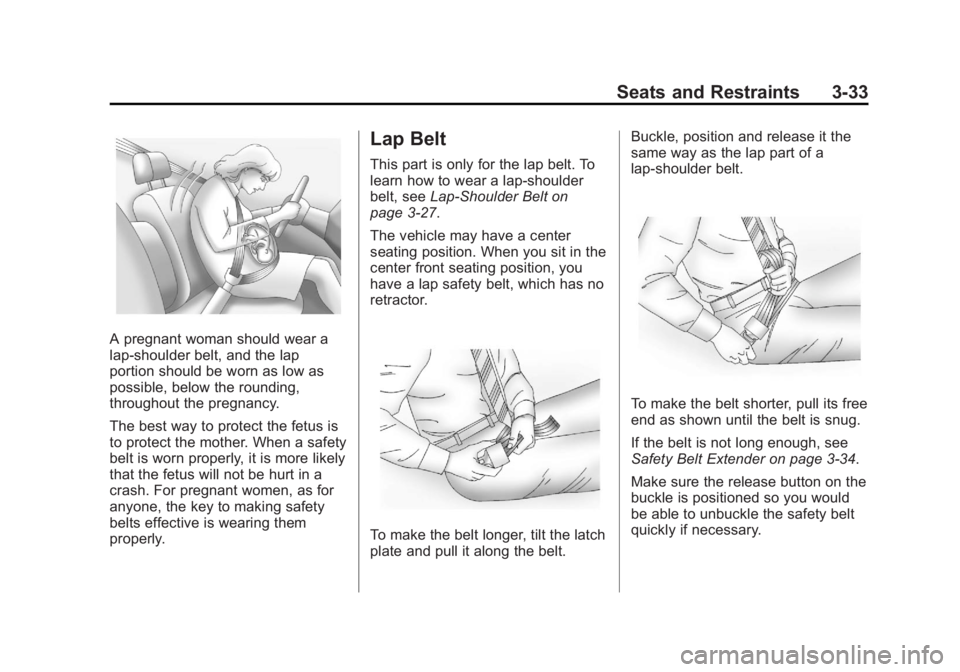 Seats and Restraints 3-33

A pregnant woman should wear a lap-shoulder belt, and the lap portion should be worn as low as possible, below the rounding, throughout the pregnancy.

The best way to protect the fetus is to protect the mother. When a safety belt is worn properly, it is more likely that the fetus will not be hurt in a crash. For pregnant women, as for anyone, the key to making safety belts effective is wearing them properly.

Lap Belt

This part is only for the lap belt. To learn how to wear a lap-shoulder belt, see Lap-Shoulder Belt on page 3-27.

The vehicle may have a center seating position. When you sit in the center front seating position, you have a lap safety belt, which has no retractor.

To make the belt longer, tilt the latch plate and pull it along the belt.

Buckle, position and release it the same way as the lap part of a lap-shoulder belt.

To make the belt shorter, pull its free end as shown until the belt is snug.

If the belt is not long enough, see Safety Belt Extender on page 3-34.

Make sure the release button on the buckle is positioned so you would be able to unbuckle the safety belt quickly if necessary.

carmanualsonline.info